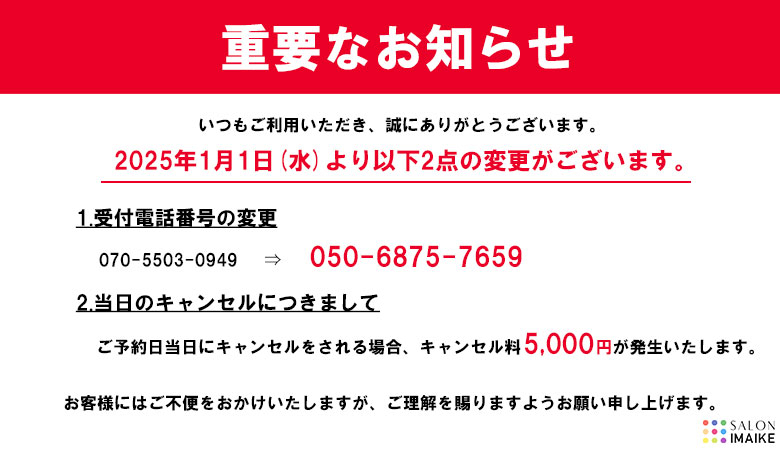 重要なお知らせ

いつもご利用いただき、誠にありがとうございます。

2025年1月1日（水）より以下2点の変更がございます。

1.受付電話番号の変更

070-5503-0949 ⇒ 050-6875-7659

2.当日のキャンセルにつきまして

ご予約日当日にキャンセルをされる場合、キャンセル料5,000円が発生いたします。

お客様にはご不便をおかけいたしますが、ご理解を賜りますようお願い申し上げます。

SALON IMAIKE